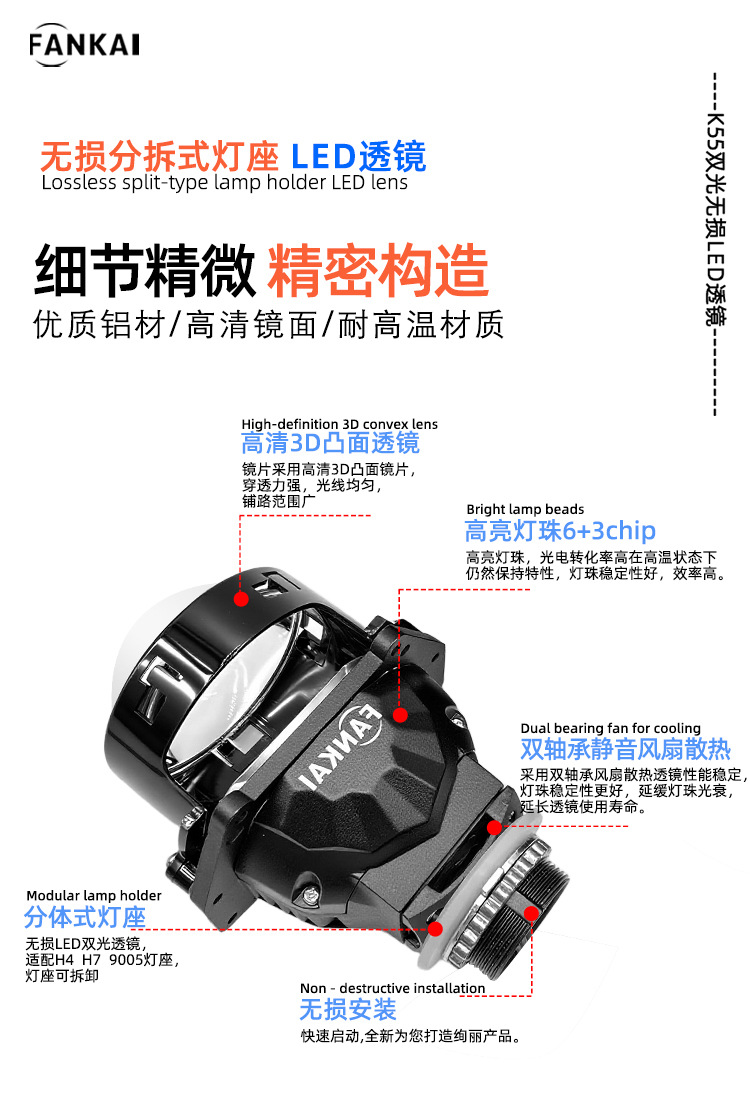 FANKAI

----K55双光无损LED透镜----

无损分拆式灯座 LED透镜
Lossless split-type lamp holder LED lens

细节精微 精密构造
优质铝材/高清镜面/耐高温材质

High-definition 3D convex lens
高清3D凸面透镜
镜片采用高清3D凸面镜片，穿透力强，光线均匀，铺路范围广

Bright lamp beads
高亮灯珠6+3chip
高亮灯珠，光电转化率高在高温状态下仍然保持特性，灯珠稳定性好，效率高。

FANKAI

Dual bearing fan for cooling
双轴承静音风扇散热
采用双轴承风扇散热透镜性能稳定，灯珠稳定性更好，延缓灯珠光衰，延长透镜使用寿命。

Modular lamp holder
分体式灯座
无损LED双光透镜，适配H4 H7 9005灯座，灯座可拆卸

Non - destructive installation
无损安装
快速启动,全新为您打造绚丽产品。